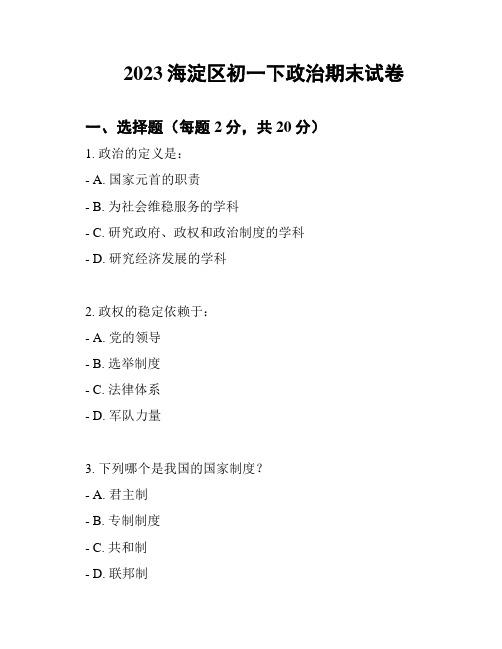 2023 海淀区初一下政治期末试卷

一、选择题（每题 2 分，共 20 分）

1. 政治的定义是：

- A. 国家元首的职责

- B. 为社会维稳服务的学科

- C. 研究政府、政权和政治制度的学科

- D. 研究经济发展的学科

2. 政权的稳定依赖于：

- A. 党的领导

- B. 选举制度

- C. 法律体系

- D. 军队力量

3. 下列哪个是我国的国家制度？

- A. 君主制

- B. 专制制度

- C. 共和制

- D. 联邦制